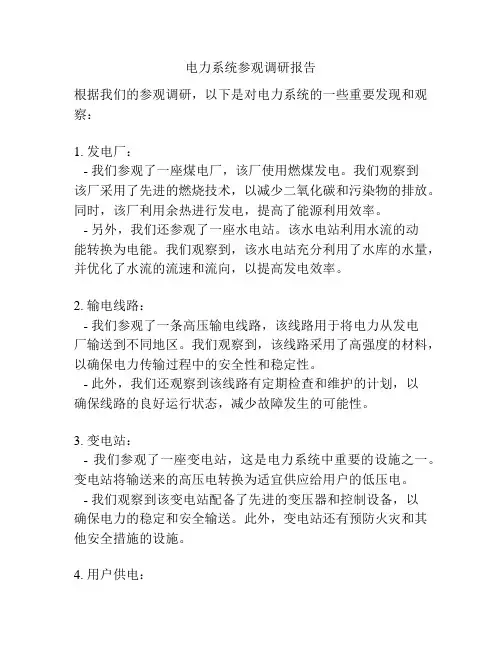 电力系统参观调研报告

根据我们的参观调研，以下是对电力系统的一些重要发现和观察：

1. 发电厂：

- 我们参观了一座煤电厂，该厂使用燃煤发电。我们观察到该厂采用了先进的燃烧技术，以减少二氧化碳和污染物的排放。同时，该厂利用余热进行发电，提高了能源利用效率。

- 另外，我们还参观了一座水电站。该水电站利用水流的动能转换为电能。我们观察到，该水电站充分利用了水库的水量，并优化了水流的流速和流向，以提高发电效率。

2. 输电线路：

- 我们参观了一条高压输电线路，该线路用于将电力从发电厂输送到不同地区。我们观察到，该线路采用了高强度的材料，以确保电力传输过程中的安全性和稳定性。

- 此外，我们还观察到该线路有定期检查和维护的计划，以确保线路的良好运行状态，减少故障发生的可能性。

3. 变电站：

- 我们参观了一座变电站，这是电力系统中重要的设施之一。变电站将输送来的高压电转换为适宜供应给用户的低压电。

- 我们观察到该变电站配备了先进的变压器和控制设备，以确保电力的稳定和安全输送。此外，变电站还有预防火灾和其他安全措施的设施。

4. 用户供电：